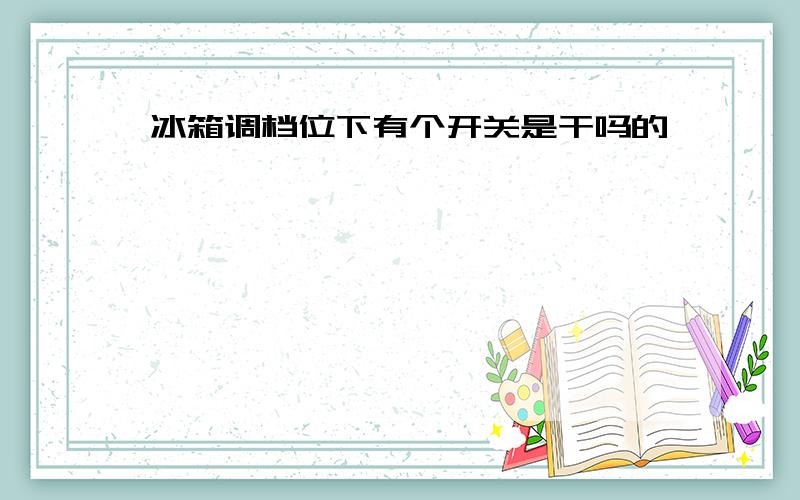 冰箱调档位下有个开关是干吗的